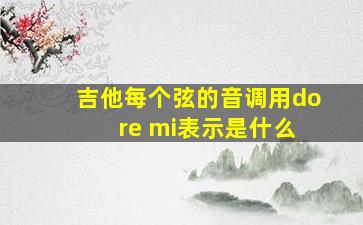 吉他每个弦的音调用do re mi表示是什么